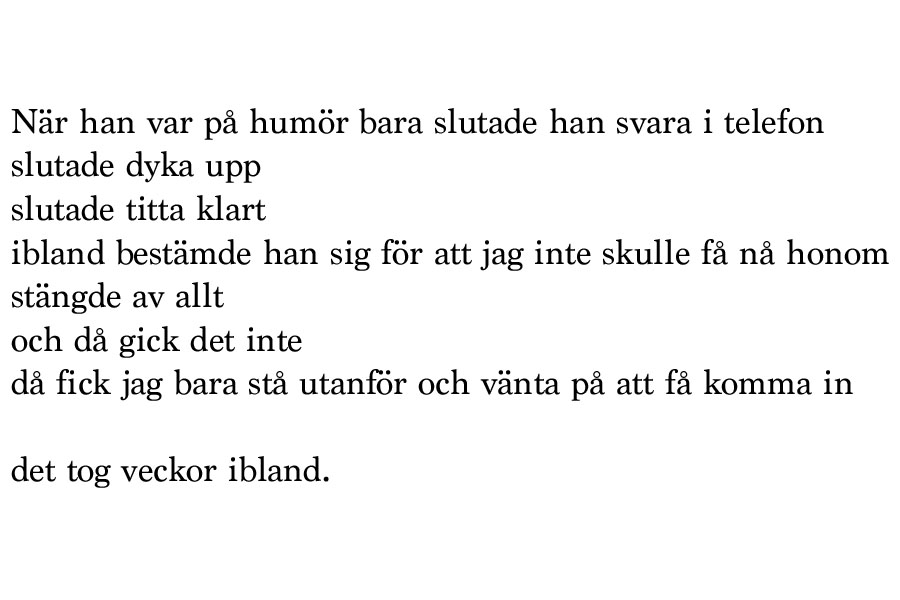 När han var på humör bara slutade han svara i telefon
slutade dyka upp
slutade titta klart
ibland bestämde han sig för att jag inte skulle få nå honom
stängde av allt
och då gick det inte
då fick jag bara stå utanför och vänta på att få komma in

det tog veckor ibland.